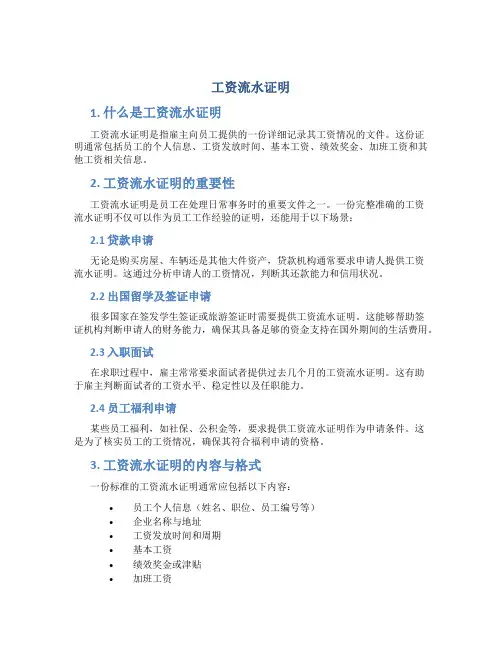 工资流水证明

1. 什么是工资流水证明

工资流水证明是指雇主向员工提供的一份详细记录其工资情况的文件。这份证明通常包括员工的个人信息、工资发放时间、基本工资、绩效奖金、加班工资和其他工资相关信息。

2. 工资流水证明的重要性

工资流水证明是员工在处理日常事务时的重要文件之一。一份完整准确的工资流水证明不仅可以作为员工工作经验的证明，还能用于以下场景：

2.1 贷款申请

无论是购买房屋、车辆还是其他大件资产，贷款机构通常要求申请人提供工资流水证明。这通过分析申请人的工资情况，判断其还款能力和信用状况。

2.2 出国留学及签证申请

很多国家在签发学生签证或旅游签证时需要提供工资流水证明。这能够帮助签证机构判断申请人的财务能力，确保其具备足够的资金支持在国外期间的生活费用。

2.3 入职面试

在求职过程中，雇主常常要求面试者提供过去几个月的工资流水证明。这有助于雇主判断面试者的工资水平、稳定性以及任职能力。

2.4 员工福利申请

某些员工福利，如社保、公积金等，要求提供工资流水证明作为申请条件。这是为了核实员工的工资情况，确保其符合福利申请的资格。

3. 工资流水证明的内容与格式

一份标准的工资流水证明通常应包括以下内容：

• 员工个人信息（姓名、职位、员工编号等）
• 企业名称与地址
• 工资发放时间和周期
• 基本工资
• 绩效奖金或津贴
• 加班工资